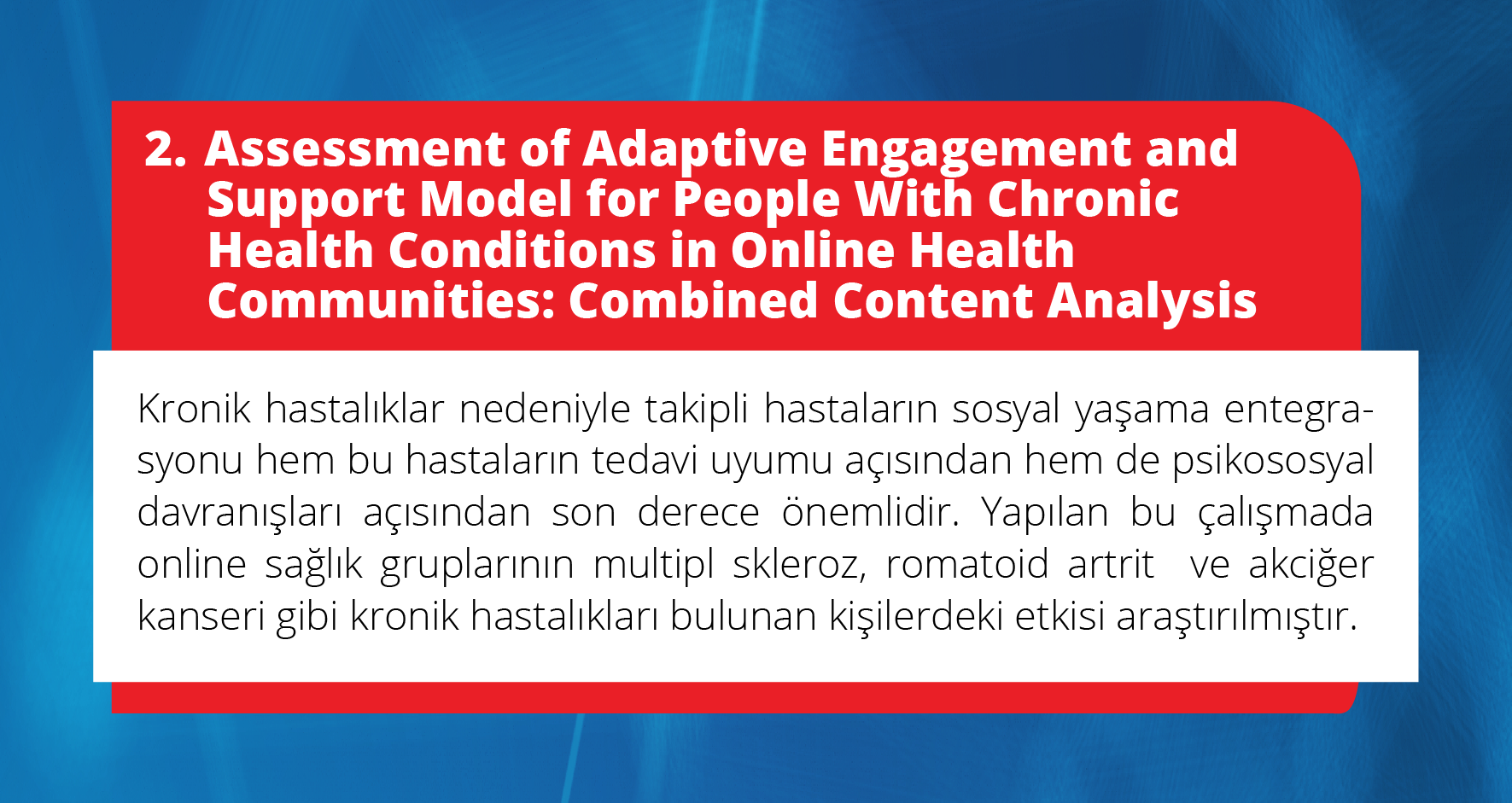 2. Assessment of Adaptive Engagement and Support Model for People With Chronic Health Conditions in Online Health Communities: Combined Content Analysis

Kronik hastalıklar nedeniyle takipli hastaların sosyal yaşama entegrasyonu hem bu hastaların tedavi uyumu açısından hem de psikososyal davranışları açısından son derece önemlidir. Yapılan bu çalışmada online sağlık gruplarının multipl skleroz, romatoid artrit ve akciğer kanseri gibi kronik hastalıkları bulunan kişilerdeki etkisi araştırılmıştır.